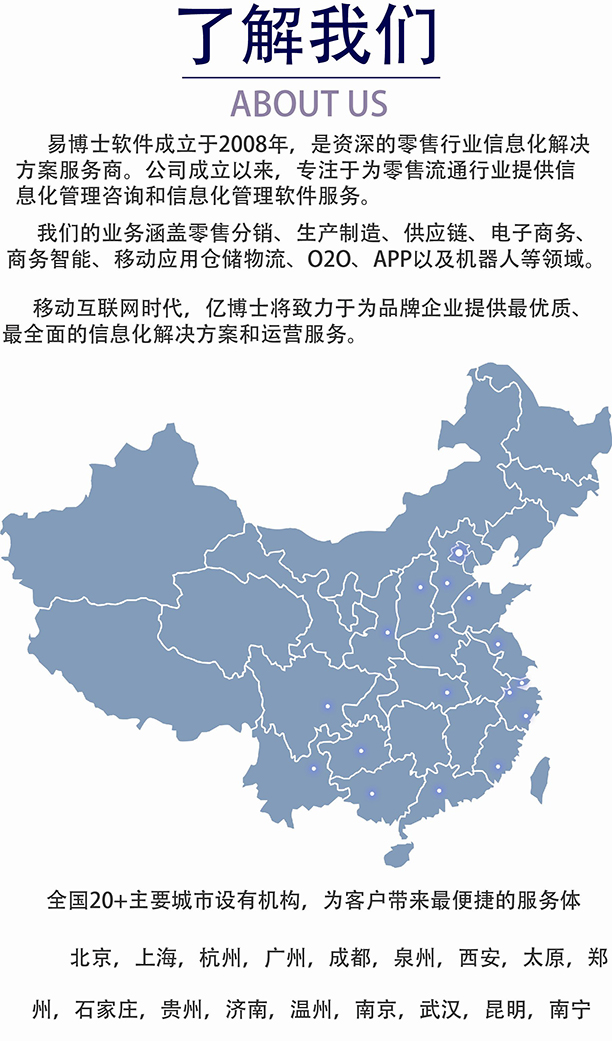 了解我们

ABOUT US

易博士软件成立于2008年，是资深的零售行业信息化解决方案服务商。公司成立以来，专注于为零售流通行业提供信息化管理咨询和信息化管理软件服务。

我们的业务涵盖零售分销、生产制造、供应链、电子商务、商务智能、移动应用仓储物流、O2O、APP以及机器人等领域。

移动互联网时代，亿博士将致力于为品牌企业提供最优质、最全面的信息化解决方案和运营服务。

全国20+主要城市设有机构，为客户带来最便捷的服务体

北京，上海，杭州，广州，成都，泉州，西安，太原，郑州，石家庄，贵州，济南，温州，南京，武汉，昆明，南宁